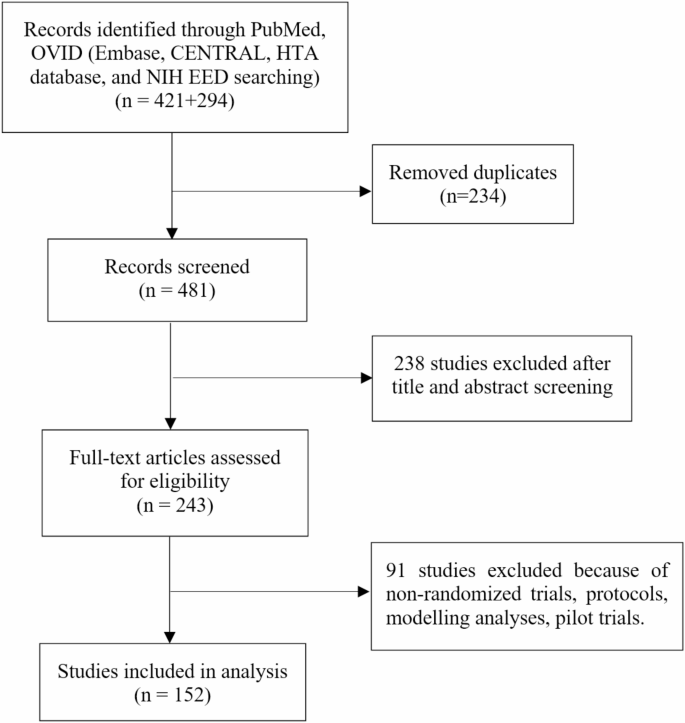 Records identified through PubMed, OVID (Embase, CENTRAL, HTA database, and NIH EED searching) (n = 421+294)

Removed duplicates (n=234)

Records screened (n = 481)

238 studies excluded after title and abstract screening

Full-text articles assessed for eligibility (n = 243)

91 studies excluded because of non-randomized trials, protocols, modelling analyses, pilot trials.

Studies included in analysis (n = 152)